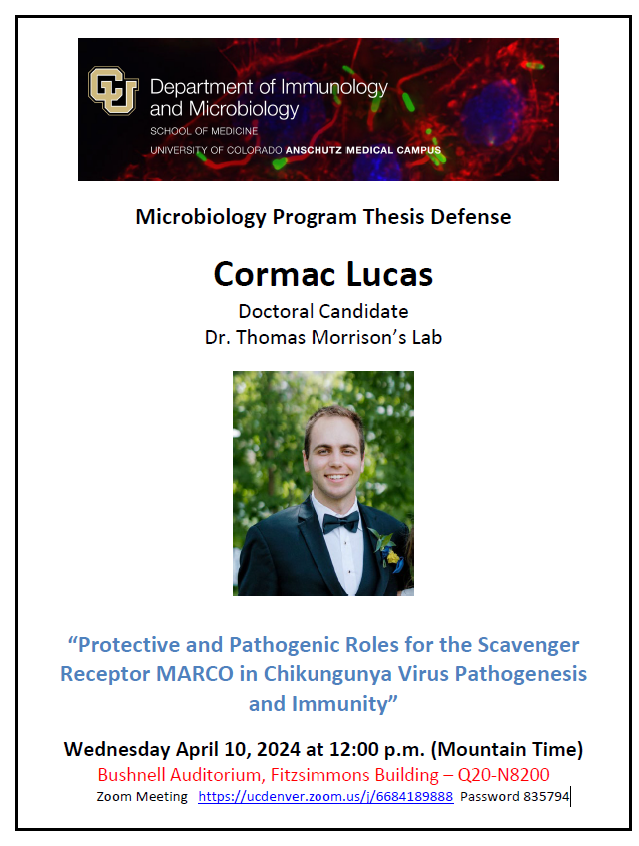 CU Department of Immunology and Microbiology
SCHOOL OF MEDICINE
UNIVERSITY OF COLORADO ANSCHUTZ MEDICAL CAMPUS

Microbiology Program Thesis Defense

Cormac Lucas
Doctoral Candidate
Dr. Thomas Morrison's Lab

"Protective and Pathogenic Roles for the Scavenger Receptor MARCO in Chikungunya Virus Pathogenesis and Immunity"

Wednesday April 10, 2024 at 12:00 p.m. (Mountain Time)
Bushnell Auditorium, Fitzsimmons Building – Q20-N8200
Zoom Meeting https://ucdenver.zoom.us/j/6684189888 Password 835794